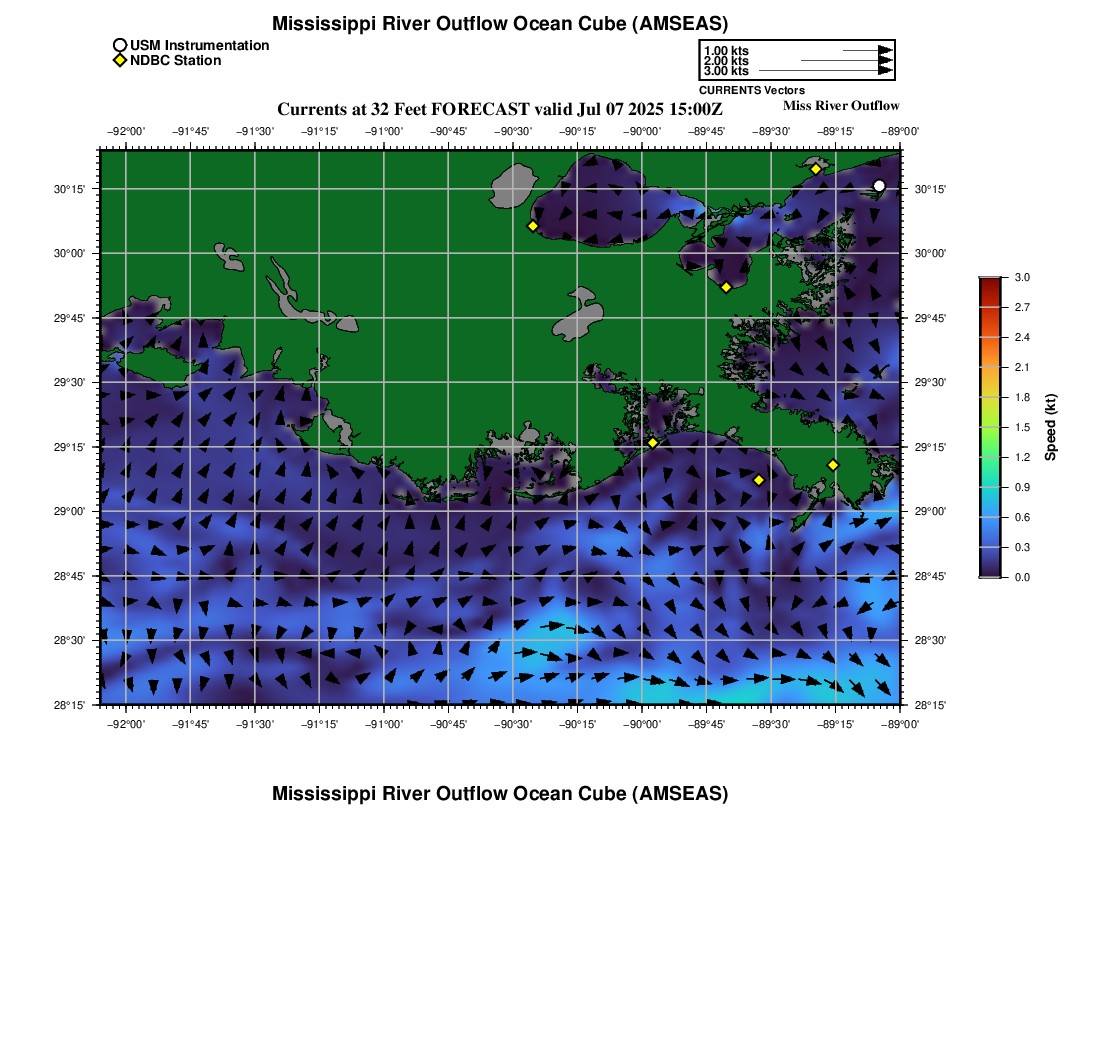 Mississippi River Outflow Ocean Cube (AMSEAS)

USM Instrumentation
NDBC Station

1.00 kts
2.00 kts
3.00 kts
CURRENTS Vectors

Currents at 32 Feet FORECAST valid Jul 07 2025 15:00Z

Miss River Outflow

−92°00' −91°45' −91°30' −91°15' −91°00' −90°45' −90°30' −90°15' −90°00' −89°45' −89°30' −89°15' −89°00'

30°15'
30°00'
29°45'
29°30'
29°15'
29°00'
28°45'
28°30'
28°15'

30°15'
30°00'
29°45'
29°30'
29°15'
29°00'
28°45'
28°30'
28°15'

−92°00' −91°45' −91°30' −91°15' −91°00' −90°45' −90°30' −90°15' −90°00' −89°45' −89°30' −89°15' −89°00'

3.0
2.7
2.4
2.1
1.8
1.5
1.2
0.9
0.6
0.3
0.0
Speed (kt)

Mississippi River Outflow Ocean Cube (AMSEAS)